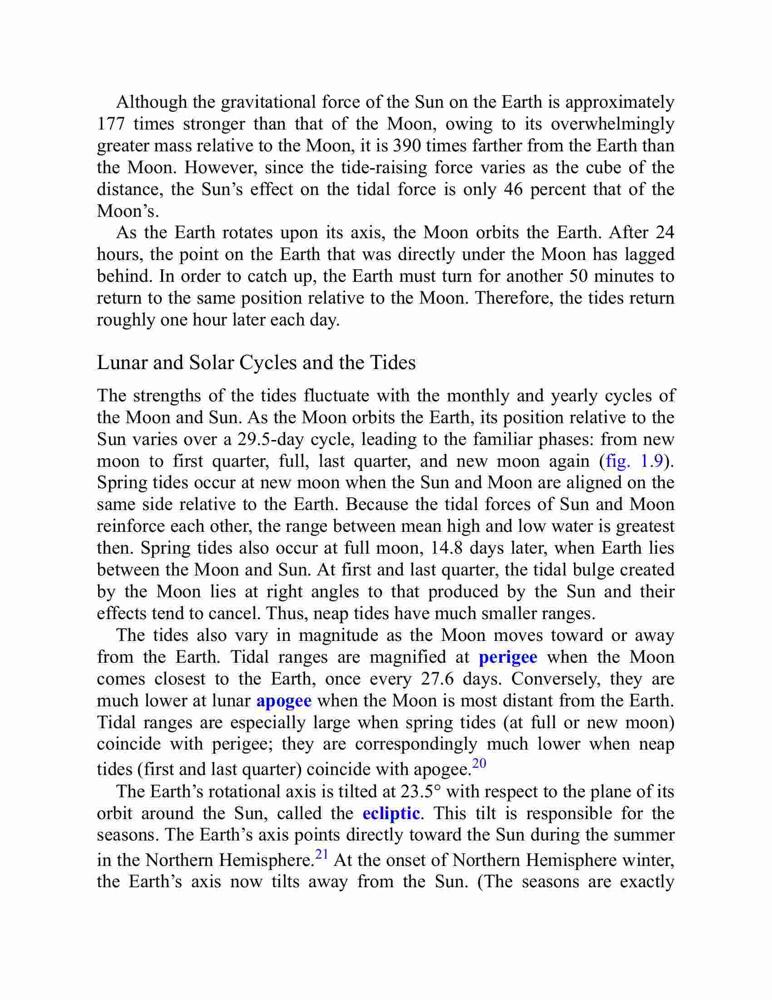 Although the gravitational force of the Sun on the Earth is approximately 177 times stronger than that of the Moon, owing to its overwhelmingly greater mass relative to the Moon, it is 390 times farther from the Earth than the Moon. However, since the tide-raising force varies as the cube of the distance, the Sun's effect on the tidal force is only 46 percent that of the Moon's.

As the Earth rotates upon its axis, the Moon orbits the Earth. After 24 hours, the point on the Earth that was directly under the Moon has lagged behind. In order to catch up, the Earth must turn for another 50 minutes to return to the same position relative to the Moon. Therefore, the tides return roughly one hour later each day.

Lunar and Solar Cycles and the Tides

The strengths of the tides fluctuate with the monthly and yearly cycles of the Moon and Sun. As the Moon orbits the Earth, its position relative to the Sun varies over a 29.5-day cycle, leading to the familiar phases: from new moon to first quarter, full, last quarter, and new moon again (fig. 1.9). Spring tides occur at new moon when the Sun and Moon are aligned on the same side relative to the Earth. Because the tidal forces of Sun and Moon reinforce each other, the range between mean high and low water is greatest then. Spring tides also occur at full moon, 14.8 days later, when Earth lies between the Moon and Sun. At first and last quarter, the tidal bulge created by the Moon lies at right angles to that produced by the Sun and their effects tend to cancel. Thus, neap tides have much smaller ranges.

The tides also vary in magnitude as the Moon moves toward or away from the Earth. Tidal ranges are magnified at perigee when the Moon comes closest to the Earth, once every 27.6 days. Conversely, they are much lower at lunar apogee when the Moon is most distant from the Earth. Tidal ranges are especially large when spring tides (at full or new moon) coincide with perigee; they are correspondingly much lower when neap tides (first and last quarter) coincide with apogee.$^{20}$

The Earth's rotational axis is tilted at 23.5° with respect to the plane of its orbit around the Sun, called the ecliptic. This tilt is responsible for the seasons. The Earth's axis points directly toward the Sun during the summer in the Northern Hemisphere.$^{21}$ At the onset of Northern Hemisphere winter, the Earth's axis now tilts away from the Sun. (The seasons are exactly